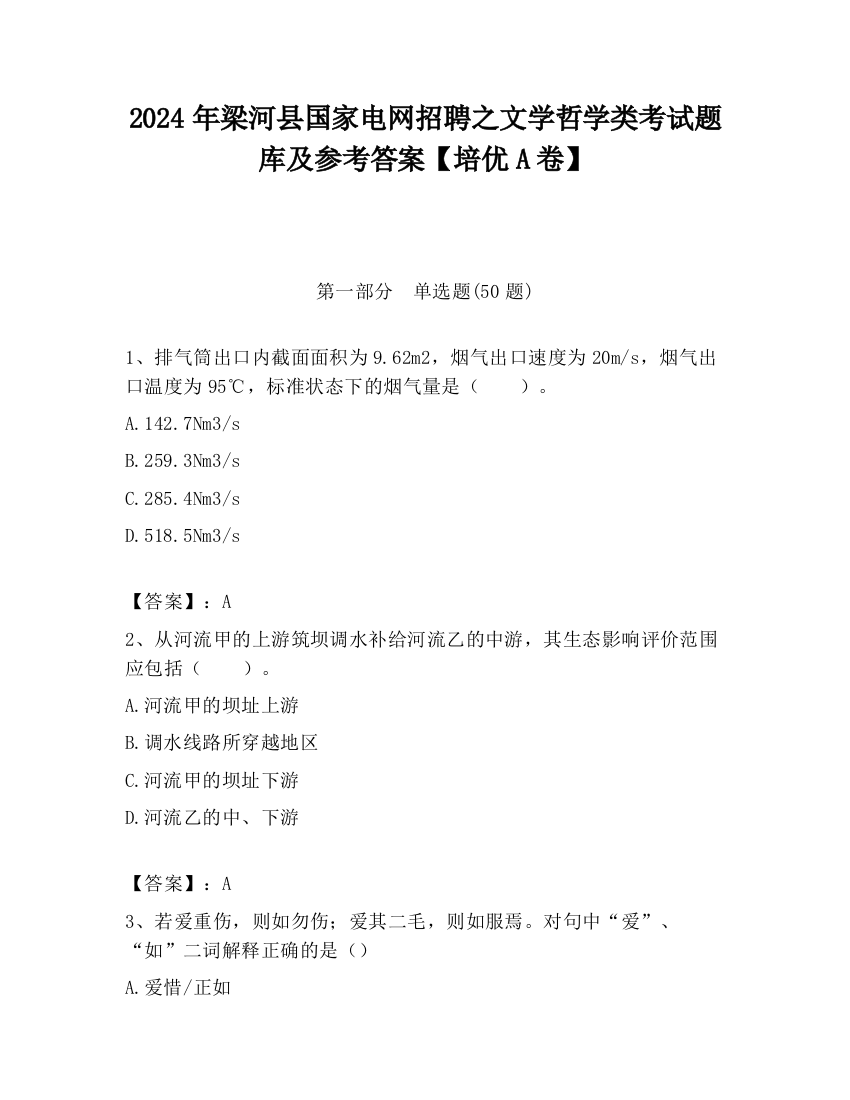 2024 年梁河县国家电网招聘之文学哲学类考试题库及参考答案【培优 A 卷】

第一部分　单选题(50 题)

1、排气筒出口内截面面积为 9.62m2，烟气出口速度为 20m/s，烟气出口温度为 95℃，标准状态下的烟气量是（　　）。

A.142.7Nm3/s

B.259.3Nm3/s

C.285.4Nm3/s

D.518.5Nm3/s

【答案】：A

2、从河流甲的上游筑坝调水补给河流乙的中游，其生态影响评价范围应包括（　　）。

A.河流甲的坝址上游

B.调水线路所穿越地区

C.河流甲的坝址下游

D.河流乙的中、下游

【答案】：A

3、若爱重伤，则如勿伤；爱其二毛，则如服焉。对句中“爱”、“如”二词解释正确的是（）

A.爱惜/正如